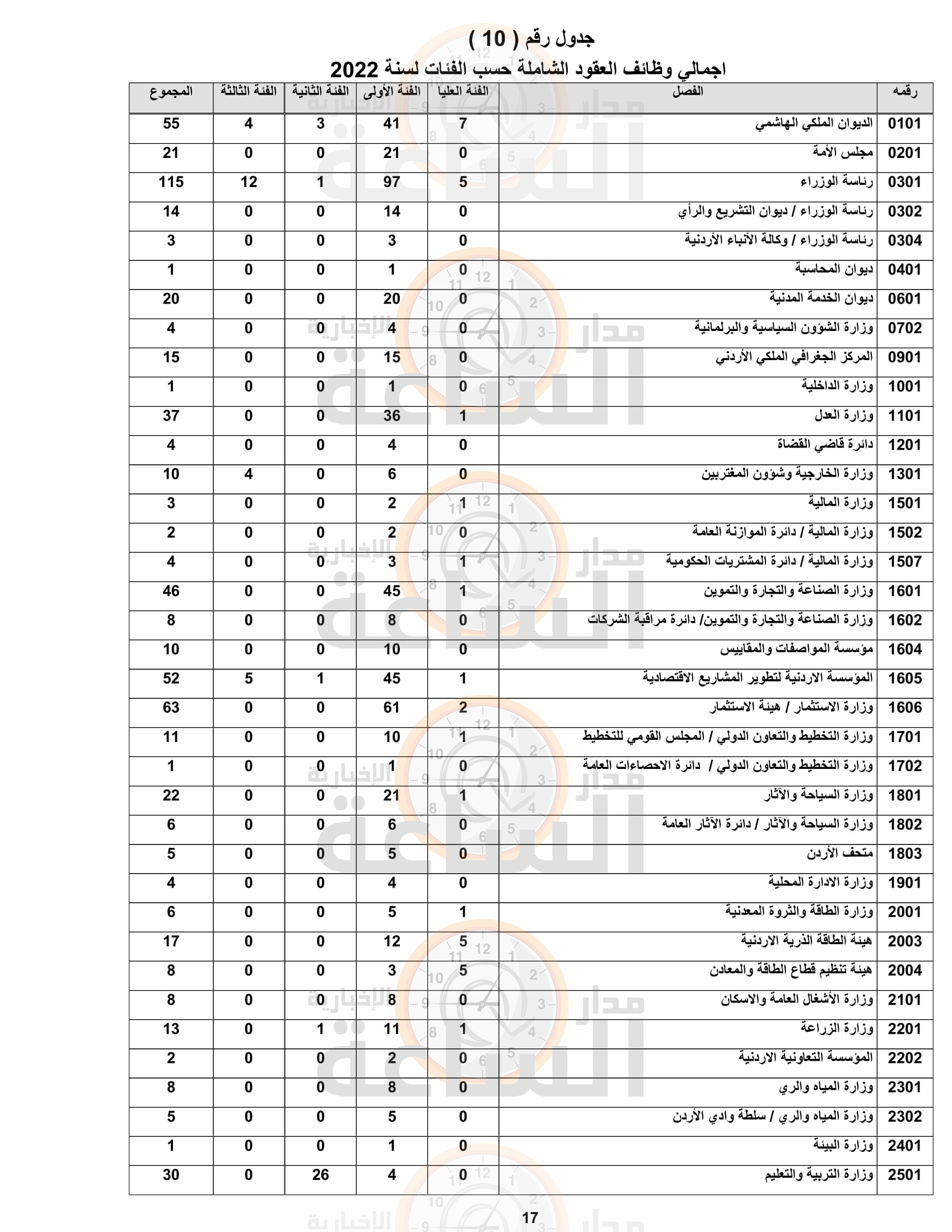 جدول رقم ( 10 )

اجمالي وظائف العقود الشاملة حسب الفئات لسنة 2022

| رقمه | الفصل | الفئة العليا | الفئة الأولى | الفئة الثانية | الفئة الثالثة | المجموع |
|---|---|---|---|---|---|---|
| 0101 | الديوان الملكي الهاشمي | 7 | 41 | 3 | 4 | 55 |
| 0201 | مجلس الأمة | 0 | 21 | 0 | 0 | 21 |
| 0301 | رئاسة الوزراء | 5 | 97 | 1 | 12 | 115 |
| 0302 | رئاسة الوزراء / ديوان التشريع والرأي | 0 | 14 | 0 | 0 | 14 |
| 0304 | رئاسة الوزراء / وكالة الأنباء الأردنية | 0 | 3 | 0 | 0 | 3 |
| 0401 | ديوان المحاسبة | 0 | 1 | 0 | 0 | 1 |
| 0601 | ديوان الخدمة المدنية | 0 | 20 | 0 | 0 | 20 |
| 0702 | وزارة الشؤون السياسية والبرلمانية | 0 | 4 | 0 | 0 | 4 |
| 0901 | المركز الجغرافي الملكي الأردني | 0 | 15 | 0 | 0 | 15 |
| 1001 | وزارة الداخلية | 0 | 1 | 0 | 0 | 1 |
| 1101 | وزارة العدل | 1 | 36 | 0 | 0 | 37 |
| 1201 | دائرة قاضي القضاة | 0 | 4 | 0 | 0 | 4 |
| 1301 | وزارة الخارجية وشؤون المغتربين | 0 | 6 | 0 | 4 | 10 |
| 1501 | وزارة المالية | 1 | 2 | 0 | 0 | 3 |
| 1502 | وزارة المالية / دائرة الموازنة العامة | 0 | 2 | 0 | 0 | 2 |
| 1507 | وزارة المالية / دائرة المشتريات الحكومية | 1 | 3 | 0 | 0 | 4 |
| 1601 | وزارة الصناعة والتجارة والتموين | 1 | 45 | 0 | 0 | 46 |
| 1602 | وزارة الصناعة والتجارة والتموين/ دائرة مراقبة الشركات | 0 | 8 | 0 | 0 | 8 |
| 1604 | مؤسسة المواصفات والمقاييس | 0 | 10 | 0 | 0 | 10 |
| 1605 | المؤسسة الاردنية لتطوير المشاريع الاقتصادية | 1 | 45 | 1 | 5 | 52 |
| 1606 | وزارة الاستثمار / هيئة الاستثمار | 2 | 61 | 0 | 0 | 63 |
| 1701 | وزارة التخطيط والتعاون الدولي / المجلس القومي للتخطيط | 1 | 10 | 0 | 0 | 11 |
| 1702 | وزارة التخطيط والتعاون الدولي / دائرة الاحصاءات العامة | 0 | 1 | 0 | 0 | 1 |
| 1801 | وزارة السياحة والآثار | 1 | 21 | 0 | 0 | 22 |
| 1802 | وزارة السياحة والآثار / دائرة الآثار العامة | 0 | 6 | 0 | 0 | 6 |
| 1803 | متحف الأردن | 0 | 5 | 0 | 0 | 5 |
| 1901 | وزارة الادارة المحلية | 0 | 4 | 0 | 0 | 4 |
| 2001 | وزارة الطاقة والثروة المعدنية | 1 | 5 | 0 | 0 | 6 |
| 2003 | هيئة الطاقة الذرية الاردنية | 5 | 12 | 0 | 0 | 17 |
| 2004 | هيئة تنظيم قطاع الطاقة والمعادن | 5 | 3 | 0 | 0 | 8 |
| 2101 | وزارة الأشغال العامة والاسكان | 0 | 8 | 0 | 0 | 8 |
| 2201 | وزارة الزراعة | 1 | 11 | 1 | 0 | 13 |
| 2202 | المؤسسة التعاونية الاردنية | 0 | 2 | 0 | 0 | 2 |
| 2301 | وزارة المياه والري | 0 | 8 | 0 | 0 | 8 |
| 2302 | وزارة المياه والري / سلطة وادي الأردن | 0 | 5 | 0 | 0 | 5 |
| 2401 | وزارة البيئة | 0 | 1 | 0 | 0 | 1 |
| 2501 | وزارة التربية والتعليم | 0 | 4 | 26 | 0 | 30 |

17

مدار الساعة الإخبارية